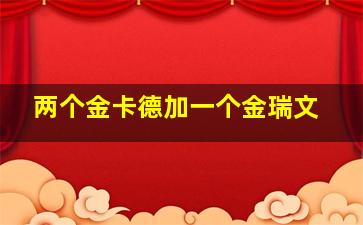 两个金卡德加一个金瑞文